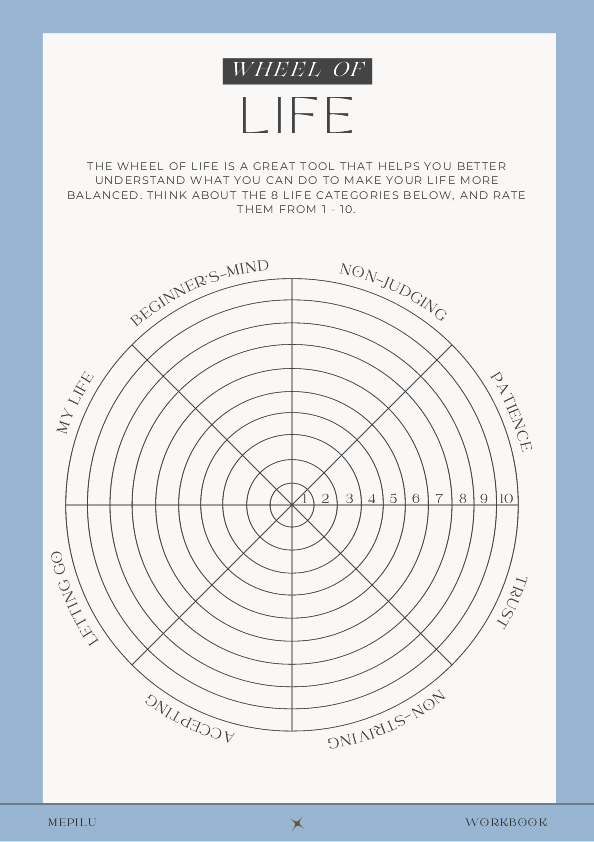 WHEEL OF
LIFE

THE WHEEL OF LIFE IS A GREAT TOOL THAT HELPS YOU BETTER UNDERSTAND WHAT YOU CAN DO TO MAKE YOUR LIFE MORE BALANCED. THINK ABOUT THE 8 LIFE CATEGORIES BELOW, AND RATE THEM FROM 1 - 10.

BEGINNER'S-MIND
NON-JUDGING
PATIENCE
TRUST
NON-STRIVING
ACCEPTING
LETTING GO
MY LIFE

1 2 3 4 5 6 7 8 9 10

MEPILU
WORKBOOK